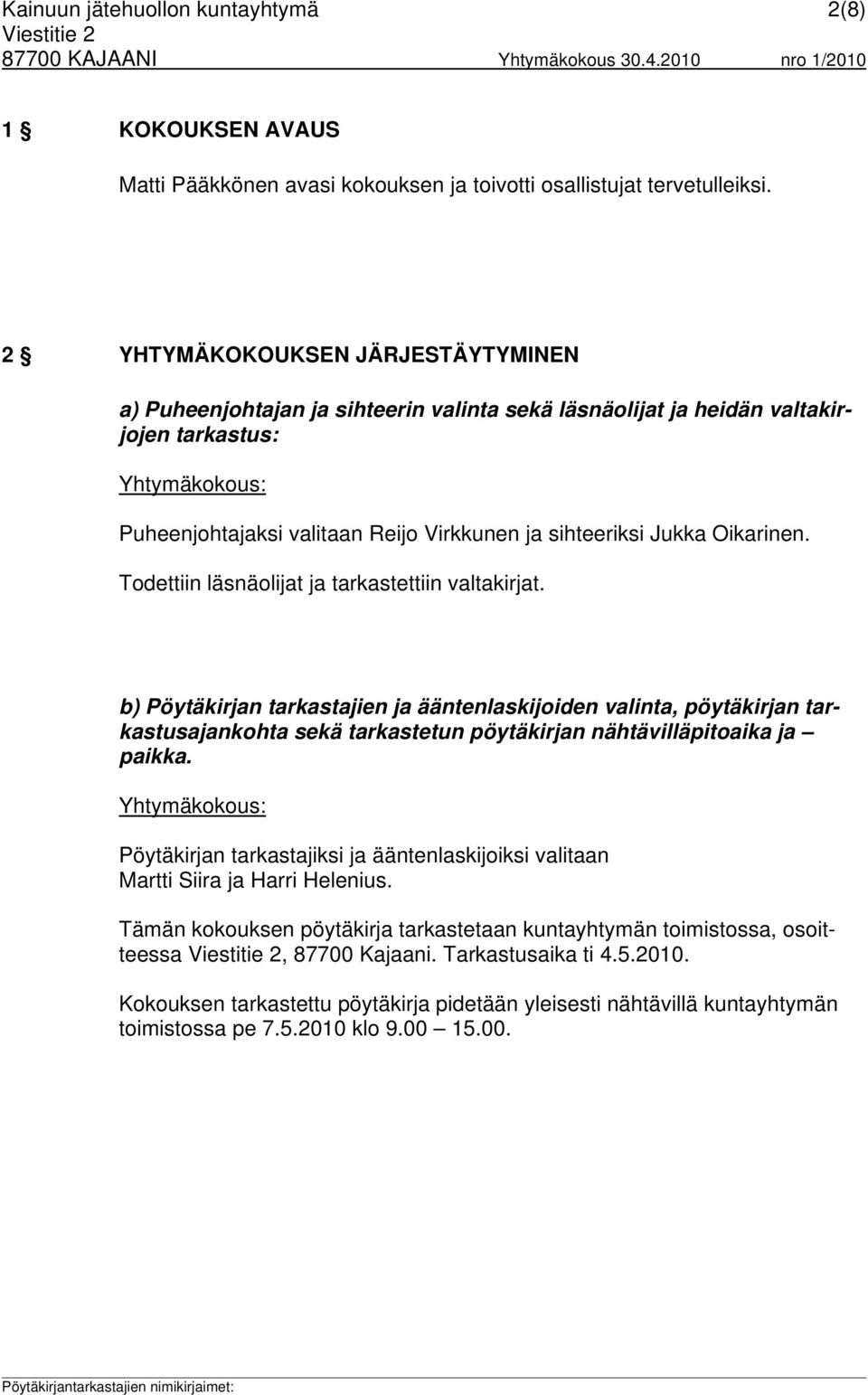 Kainuun jätehuollon kuntayhtymä 2(8)
Viestitie 2
87700 KAJAANI Yhtymäkokous 30.4.2010 nro 1/2010

1 § KOKOUKSEN AVAUS

Matti Pääkkönen avasi kokouksen ja toivotti osallistujat tervetulleiksi.

2 § YHTYMÄKOKOUKSEN JÄRJESTÄYTYMINEN

a) Puheenjohtajan ja sihteerin valinta sekä läsnäolijat ja heidän valtakirjojen tarkastus:

Yhtymäkokous:

Puheenjohtajaksi valitaan Reijo Virkkunen ja sihteeriksi Jukka Oikarinen.

Todettiin läsnäolijat ja tarkastettiin valtakirjat.

b) Pöytäkirjan tarkastajien ja ääntenlaskijoiden valinta, pöytäkirjan tarkastusajankohta sekä tarkastetun pöytäkirjan nähtävilläpitoaika ja – paikka.

Yhtymäkokous:

Pöytäkirjan tarkastajiksi ja ääntenlaskijoiksi valitaan Martti Siira ja Harri Helenius.

Tämän kokouksen pöytäkirja tarkastetaan kuntayhtymän toimistossa, osoitteessa Viestitie 2, 87700 Kajaani. Tarkastusaika ti 4.5.2010.

Kokouksen tarkastettu pöytäkirja pidetään yleisesti nähtävillä kuntayhtymän toimistossa pe 7.5.2010 klo 9.00 – 15.00.

Pöytäkirjantarkastajien nimikirjaimet: